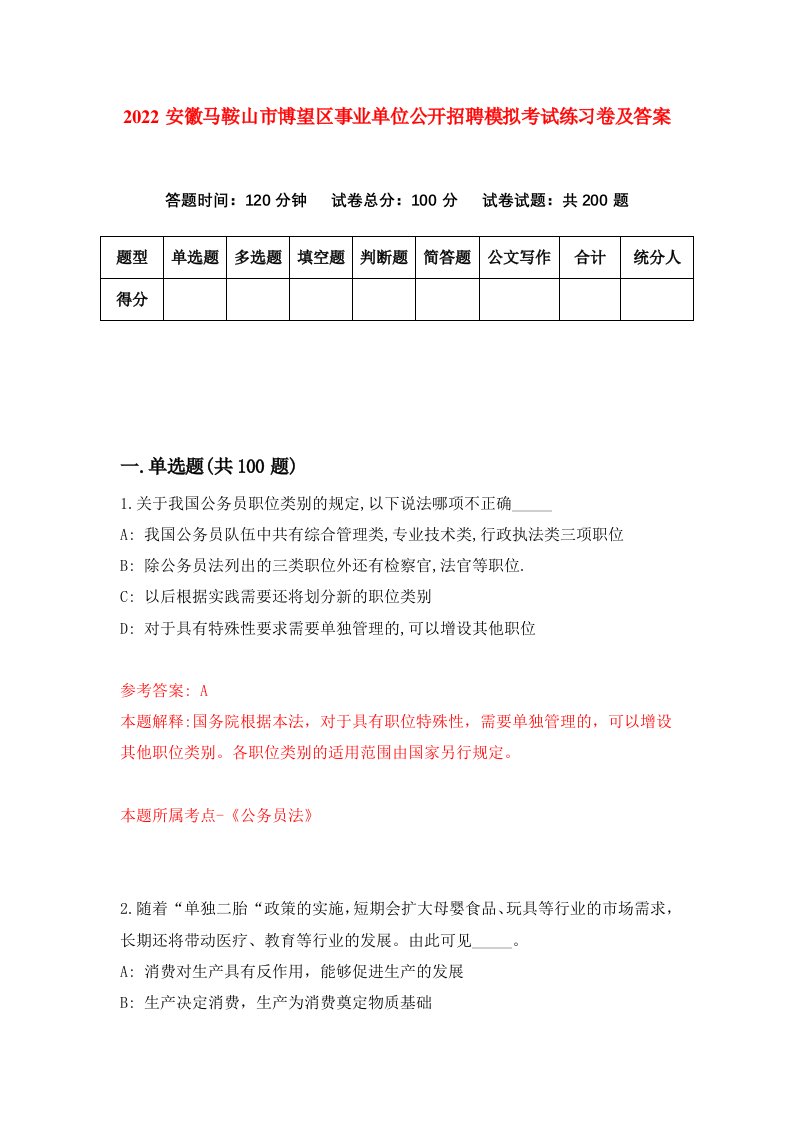 2022 安徽马鞍山市博望区事业单位公开招聘模拟考试练习卷及答案

答题时间：120 分钟　试卷总分：100 分　试卷试题：共 200 题

| 题型 | 单选题 | 多选题 | 填空题 | 判断题 | 简答题 | 公文写作 | 合计 | 统分人 |
|---|---|---|---|---|---|---|---|---|
| 得分 | | | | | | | | |

一.单选题(共 100 题)

1.关于我国公务员职位类别的规定,以下说法哪项不正确_____

A: 我国公务员队伍中共有综合管理类,专业技术类,行政执法类三项职位

B: 除公务员法列出的三类职位外还有检察官,法官等职位.

C: 以后根据实践需要还将划分新的职位类别

D: 对于具有特殊性要求需要单独管理的,可以增设其他职位

参考答案: A

本题解释:国务院根据本法，对于具有职位特殊性，需要单独管理的，可以增设其他职位类别。各职位类别的适用范围由国家另行规定。

本题所属考点-《公务员法》

2.随着“单独二胎“政策的实施,短期会扩大母婴食品、玩具等行业的市场需求，长期还将带动医疗、教育等行业的发展。由此可见_____。

A: 消费对生产具有反作用，能够促进生产的发展

B: 生产决定消费，生产为消费奠定物质基础